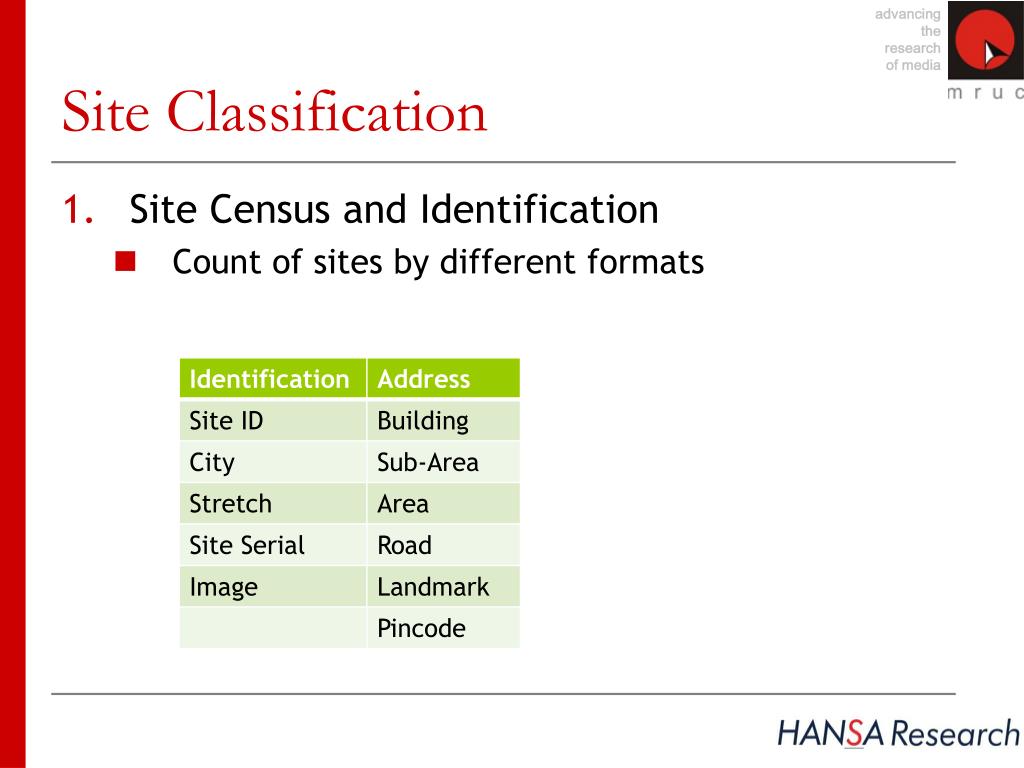 advancing the research of media

m r u c

Site Classification

1. Site Census and Identification

Count of sites by different formats

| Identification | Address |
|---|---|
| Site ID | Building |
| City | Sub-Area |
| Stretch | Area |
| Site Serial | Road |
| Image | Landmark |
| | Pincode |

HANSA Research